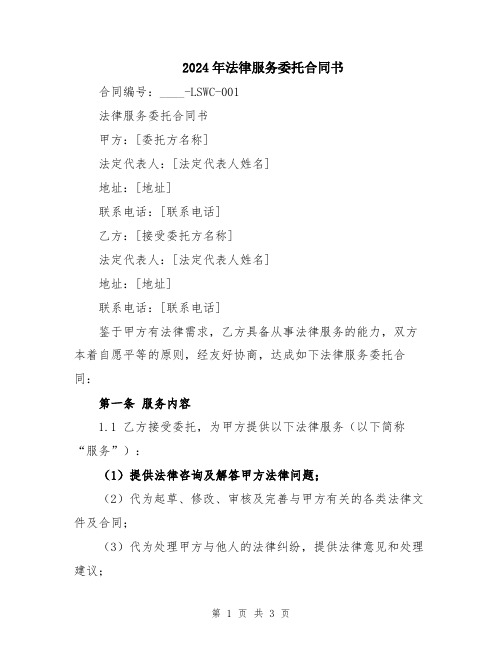 2024年法律服务委托合同书

合同编号：____-LSWC-001

法律服务委托合同书

甲方：[委托方名称]

法定代表人：[法定代表人姓名]

地址：[地址]

联系电话：[联系电话]

乙方：[接受委托方名称]

法定代表人：[法定代表人姓名]

地址：[地址]

联系电话：[联系电话]

鉴于甲方有法律需求，乙方具备从事法律服务的能力，双方本着自愿平等的原则，经友好协商，达成如下法律服务委托合同：

第一条 服务内容

1.1 乙方接受委托，为甲方提供以下法律服务（以下简称“服务”）：

（1）提供法律咨询及解答甲方法律问题；

（2）代为起草、修改、审核及完善与甲方有关的各类法律文件及合同；

（3）代为处理甲方与他人的法律纠纷，提供法律意见和处理建议；

第 1 页 共 3 页